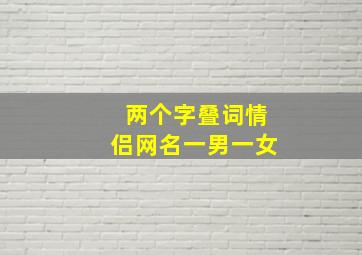 两个字叠词情侣网名一男一女